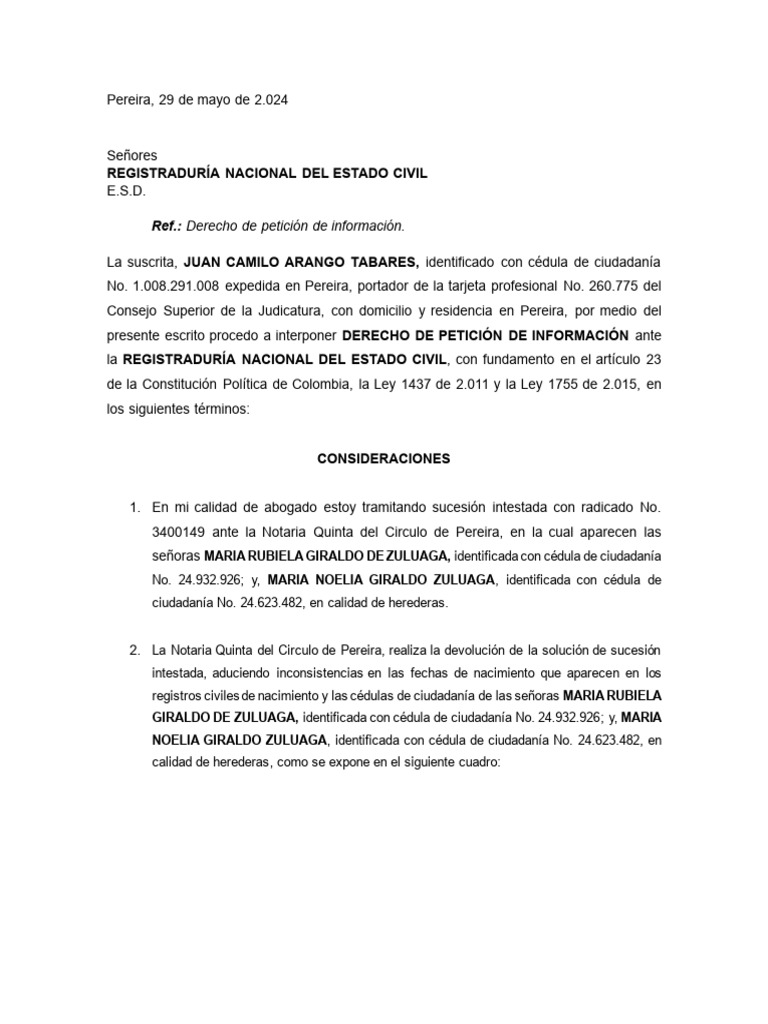 Pereira, 29 de mayo de 2.024

Señores
REGISTRADURÍA NACIONAL DEL ESTADO CIVIL
E.S.D.

Ref.: Derecho de petición de información.

La suscrita, JUAN CAMILO ARANGO TABARES, identificado con cédula de ciudadanía No. 1.008.291.008 expedida en Pereira, portador de la tarjeta profesional No. 260.775 del Consejo Superior de la Judicatura, con domicilio y residencia en Pereira, por medio del presente escrito procedo a interponer DERECHO DE PETICIÓN DE INFORMACIÓN ante la REGISTRADURÍA NACIONAL DEL ESTADO CIVIL, con fundamento en el artículo 23 de la Constitución Política de Colombia, la Ley 1437 de 2.011 y la Ley 1755 de 2.015, en los siguientes términos:

CONSIDERACIONES

1. En mi calidad de abogado estoy tramitando sucesión intestada con radicado No. 3400149 ante la Notaria Quinta del Circulo de Pereira, en la cual aparecen las señoras MARIA RUBIELA GIRALDO DE ZULUAGA, identificada con cédula de ciudadanía No. 24.932.926; y, MARIA NOELIA GIRALDO ZULUAGA, identificada con cédula de ciudadanía No. 24.623.482, en calidad de herederas.

2. La Notaria Quinta del Circulo de Pereira, realiza la devolución de la solución de sucesión intestada, aduciendo inconsistencias en las fechas de nacimiento que aparecen en los registros civiles de nacimiento y las cédulas de ciudadanía de las señoras MARIA RUBIELA GIRALDO DE ZULUAGA, identificada con cédula de ciudadanía No. 24.932.926; y, MARIA NOELIA GIRALDO ZULUAGA, identificada con cédula de ciudadanía No. 24.623.482, en calidad de herederas, como se expone en el siguiente cuadro: